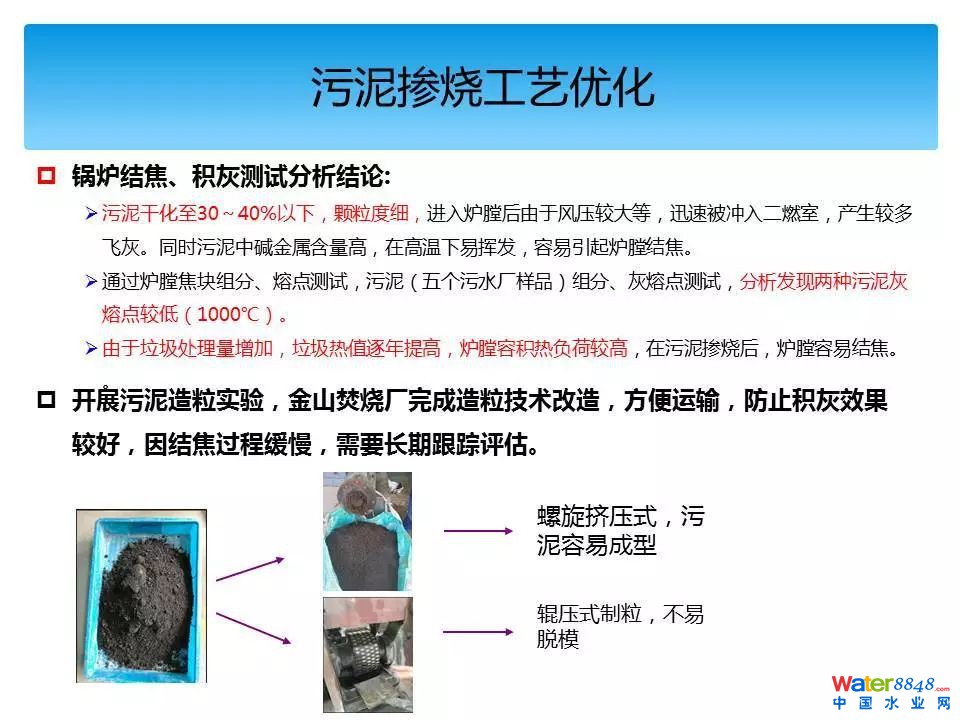 污泥掺烧工艺优化

☐ 锅炉结焦、积灰测试分析结论:

➢ 污泥干化至30~40%以下，颗粒度细，进入炉膛后由于风压较大等，迅速被冲入二燃室，产生较多飞灰。同时污泥中碱金属含量高，在高温下易挥发，容易引起炉膛结焦。

➢ 通过炉膛焦块组分、熔点测试，污泥（五个污水厂样品）组分、灰熔点测试，分析发现两种污泥灰熔点较低（1000℃）。

➢ 由于垃圾处理量增加，垃圾热值逐年提高，炉膛容积热负荷较高，在污泥掺烧后，炉膛容易结焦。

☐ 开展污泥造粒实验，金山焚烧厂完成造粒技术改造，方便运输，防止积灰效果较好，因结焦过程缓慢，需要长期跟踪评估。

螺旋挤压式，污泥容易成型

辊压式制粒，不易脱模

water8848.com
中国水业网